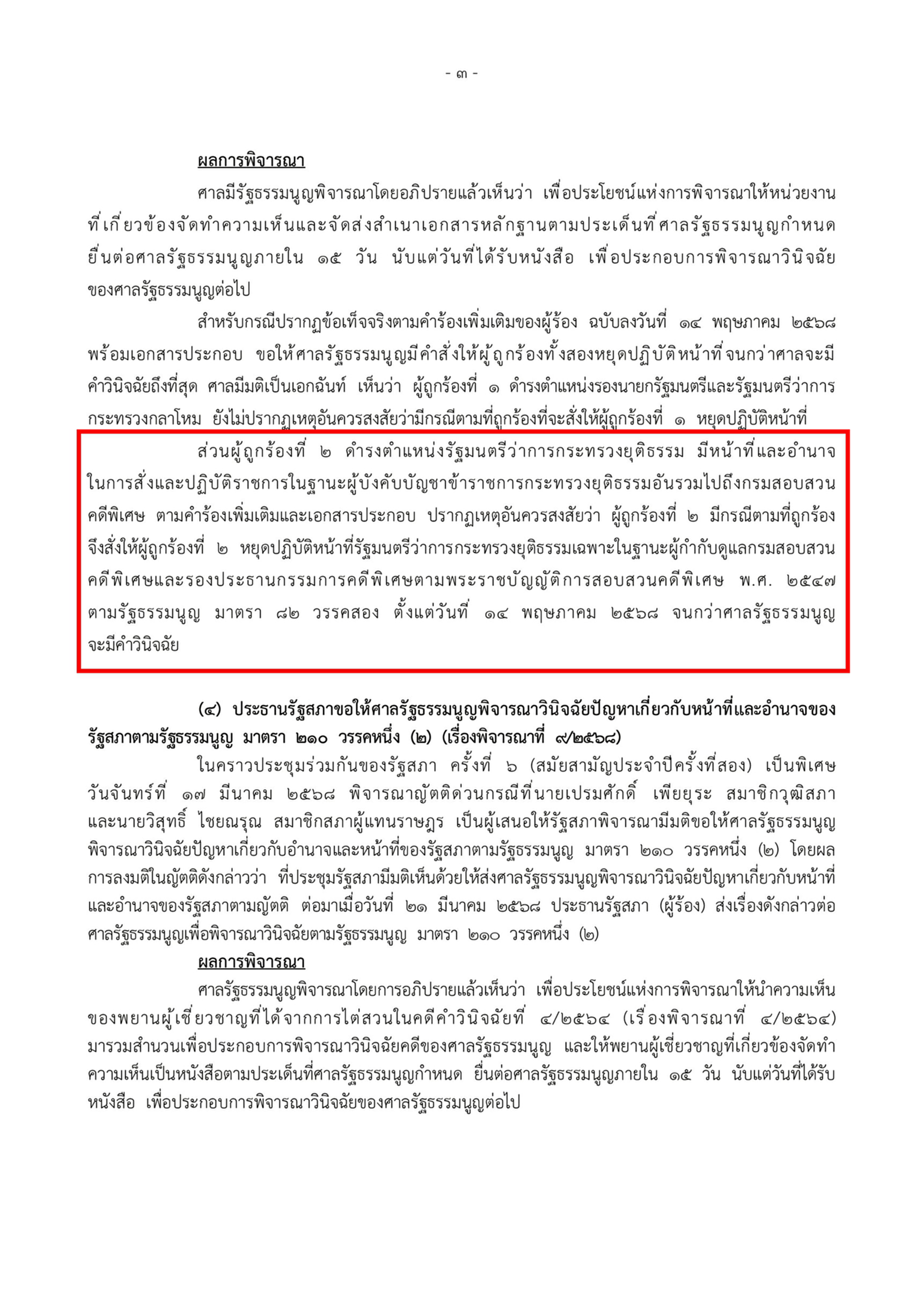 - ๓ -

ผลการพิจารณา

ศาลมีรัฐธรรมนูญพิจารณาโดยอภิปรายแล้วเห็นว่า เพื่อประโยชน์แห่งการพิจารณาให้หน่วยงานที่เกี่ยวข้องจัดทำความเห็นและจัดส่งสำเนาเอกสารหลักฐานตามประเด็นที่ศาลรัฐธรรมนูญกำหนด ยื่นต่อศาลรัฐธรรมนูญภายใน ๑๕ วัน นับแต่วันที่ได้รับหนังสือ เพื่อประกอบการพิจารณาวินิจฉัยของศาลรัฐธรรมนูญต่อไป

สำหรับกรณีปรากฏข้อเท็จจริงตามคำร้องเพิ่มเติมของผู้ร้อง ฉบับลงวันที่ ๑๔ พฤษภาคม ๒๕๖๘ พร้อมเอกสารประกอบ ขอให้ศาลรัฐธรรมนูญมีคำสั่งให้ผู้ถูกร้องทั้งสองหยุดปฏิบัติหน้าที่จนกว่าศาลจะมีคำวินิจฉัยถึงที่สุด ศาลมีมติเป็นเอกฉันท์ เห็นว่า ผู้ถูกร้องที่ ๑ ดำรงตำแหน่งรองนายกรัฐมนตรีและรัฐมนตรีว่าการกระทรวงกลาโหม ยังไม่ปรากฏเหตุอันควรสงสัยว่ามีกรณีตามที่ถูกร้องที่จะสั่งให้ผู้ถูกร้องที่ ๑ หยุดปฏิบัติหน้าที่

ส่วนผู้ถูกร้องที่ ๒ ดำรงตำแหน่งรัฐมนตรีว่าการกระทรวงยุติธรรม มีหน้าที่และอำนาจในการสั่งและปฏิบัติราชการในฐานะผู้บังคับบัญชาข้าราชการกระทรวงยุติธรรมอันรวมไปถึงกรมสอบสวนคดีพิเศษ ตามคำร้องเพิ่มเติมและเอกสารประกอบ ปรากฏเหตุอันควรสงสัยว่า ผู้ถูกร้องที่ ๒ มีกรณีตามที่ถูกร้อง จึงสั่งให้ผู้ถูกร้องที่ ๒ หยุดปฏิบัติหน้าที่รัฐมนตรีว่าการกระทรวงยุติธรรมเฉพาะในฐานะผู้กำกับดูแลกรมสอบสวนคดีพิเศษและรองประธานกรรมการคดีพิเศษตามพระราชบัญญัติการสอบสวนคดีพิเศษ พ.ศ. ๒๕๔๗ ตามรัฐธรรมนูญ มาตรา ๘๒ วรรคสอง ตั้งแต่วันที่ ๑๔ พฤษภาคม ๒๕๖๘ จนกว่าศาลรัฐธรรมนูญจะมีคำวินิจฉัย

(๔) ประธานรัฐสภาขอให้ศาลรัฐธรรมนูญพิจารณาวินิจฉัยปัญหาเกี่ยวกับหน้าที่และอำนาจของรัฐสภาตามรัฐธรรมนูญ มาตรา ๒๑๐ วรรคหนึ่ง (๒) (เรื่องพิจารณาที่ ๙/๒๕๖๘)

ในคราวประชุมร่วมกันของรัฐสภา ครั้งที่ ๖ (สมัยสามัญประจำปีครั้งที่สอง) เป็นพิเศษ วันจันทร์ที่ ๑๗ มีนาคม ๒๕๖๘ พิจารณาญัตติด่วนกรณีที่นายเปรมศักดิ์ เพียยุระ สมาชิกวุฒิสภา และนายวิสุทธิ์ ไชยณรุณ สมาชิกสภาผู้แทนราษฎร เป็นผู้เสนอให้รัฐสภาพิจารณามีมติขอให้ศาลรัฐธรรมนูญพิจารณาวินิจฉัยปัญหาเกี่ยวกับอำนาจและหน้าที่ของรัฐสภาตามรัฐธรรมนูญ มาตรา ๒๑๐ วรรคหนึ่ง (๒) โดยผลการลงมติในญัตติดังกล่าวว่า ที่ประชุมรัฐสภามีมติเห็นด้วยให้ส่งศาลรัฐธรรมนูญพิจารณาวินิจฉัยปัญหาเกี่ยวกับหน้าที่และอำนาจของรัฐสภาตามญัตติ ต่อมาเมื่อวันที่ ๒๑ มีนาคม ๒๕๖๘ ประธานรัฐสภา (ผู้ร้อง) ส่งเรื่องดังกล่าวต่อศาลรัฐธรรมนูญเพื่อพิจารณาวินิจฉัยตามรัฐธรรมนูญ มาตรา ๒๑๐ วรรคหนึ่ง (๒)

ผลการพิจารณา

ศาลรัฐธรรมนูญพิจารณาโดยการอภิปรายแล้วเห็นว่า เพื่อประโยชน์แห่งการพิจารณาให้นำความเห็นของพยานผู้เชี่ยวชาญที่ได้จากการไต่สวนในคดีคำวินิจฉัยที่ ๔/๒๕๖๔ (เรื่องพิจารณาที่ ๔/๒๕๖๔) มารวมสำนวนเพื่อประกอบการพิจารณาวินิจฉัยคดีของศาลรัฐธรรมนูญ และให้พยานผู้เชี่ยวชาญที่เกี่ยวข้องจัดทำความเห็นเป็นหนังสือตามประเด็นที่ศาลรัฐธรรมนูญกำหนด ยื่นต่อศาลรัฐธรรมนูญภายใน ๑๕ วัน นับแต่วันที่ได้รับหนังสือ เพื่อประกอบการพิจารณาวินิจฉัยของศาลรัฐธรรมนูญต่อไป